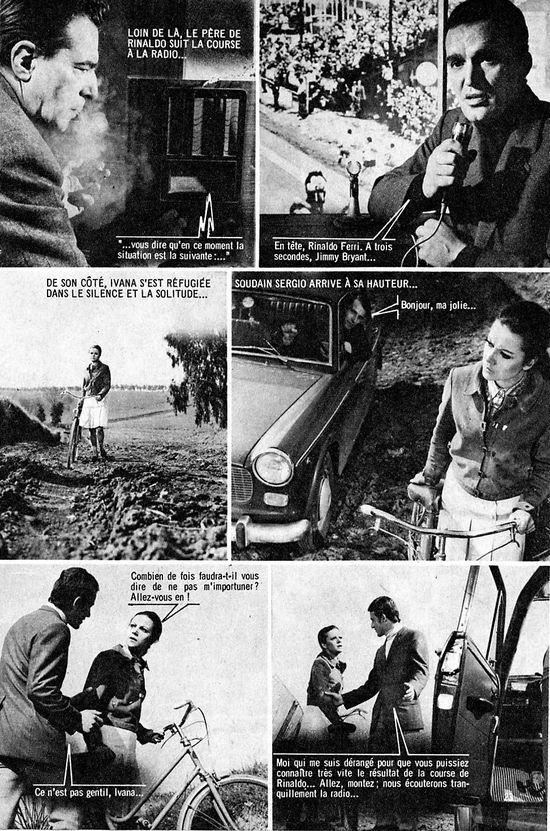 LOIN DE LÀ, LE PÈRE DE RINALDO SUIT LA COURSE À LA RADIO...

"...vous dire qu'en ce moment la situation est la suivante :..."

En tête, Rinaldo Ferri. A trois secondes, Jimmy Bryant...

DE SON CÔTÉ, IVANA S'EST RÉFUGIÉE DANS LE SILENCE ET LA SOLITUDE...

SOUDAIN SERGIO ARRIVE À SA HAUTEUR...

Bonjour, ma jolie...

Combien de fois faudra-t-il vous dire de ne pas m'importuner ? Allez-vous en !

Ce n'est pas gentil, Ivana...

Moi qui me suis dérangé pour que vous puissiez connaître très vite le résultat de la course de Rinaldo... Allez, montez ; nous écouterons tranquillement la radio...